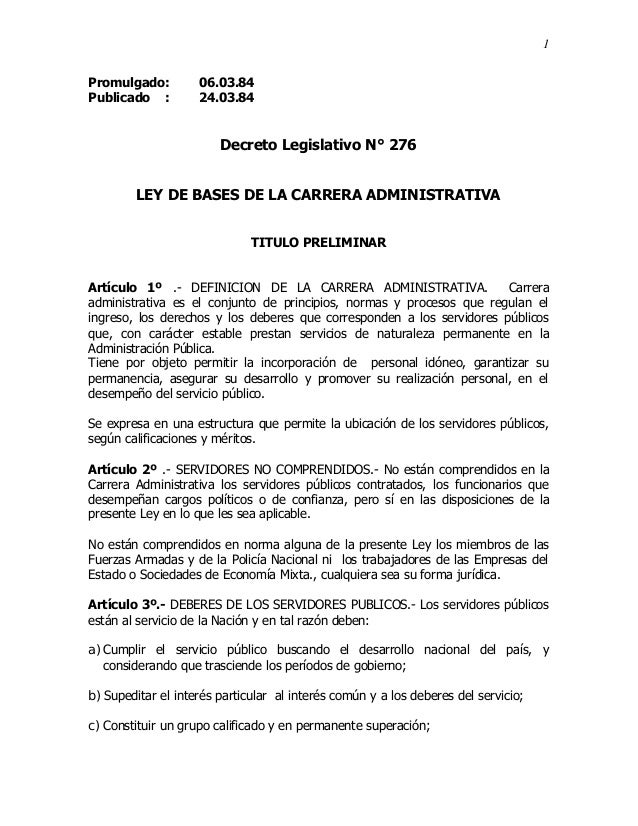 1

Promulgado: 06.03.84
Publicado : 24.03.84

Decreto Legislativo N° 276

LEY DE BASES DE LA CARRERA ADMINISTRATIVA

TITULO PRELIMINAR

Artículo 1º .- DEFINICION DE LA CARRERA ADMINISTRATIVA. Carrera administrativa es el conjunto de principios, normas y procesos que regulan el ingreso, los derechos y los deberes que corresponden a los servidores públicos que, con carácter estable prestan servicios de naturaleza permanente en la Administración Pública.
Tiene por objeto permitir la incorporación de personal idóneo, garantizar su permanencia, asegurar su desarrollo y promover su realización personal, en el desempeño del servicio público.

Se expresa en una estructura que permite la ubicación de los servidores públicos, según calificaciones y méritos.

Artículo 2º .- SERVIDORES NO COMPRENDIDOS.- No están comprendidos en la Carrera Administrativa los servidores públicos contratados, los funcionarios que desempeñan cargos políticos o de confianza, pero sí en las disposiciones de la presente Ley en lo que les sea aplicable.

No están comprendidos en norma alguna de la presente Ley los miembros de las Fuerzas Armadas y de la Policía Nacional ni los trabajadores de las Empresas del Estado o Sociedades de Economía Mixta., cualquiera sea su forma jurídica.

Artículo 3º.- DEBERES DE LOS SERVIDORES PUBLICOS.- Los servidores públicos están al servicio de la Nación y en tal razón deben:

a) Cumplir el servicio público buscando el desarrollo nacional del país, y considerando que trasciende los períodos de gobierno;

b) Supeditar el interés particular al interés común y a los deberes del servicio;

c) Constituir un grupo calificado y en permanente superación;